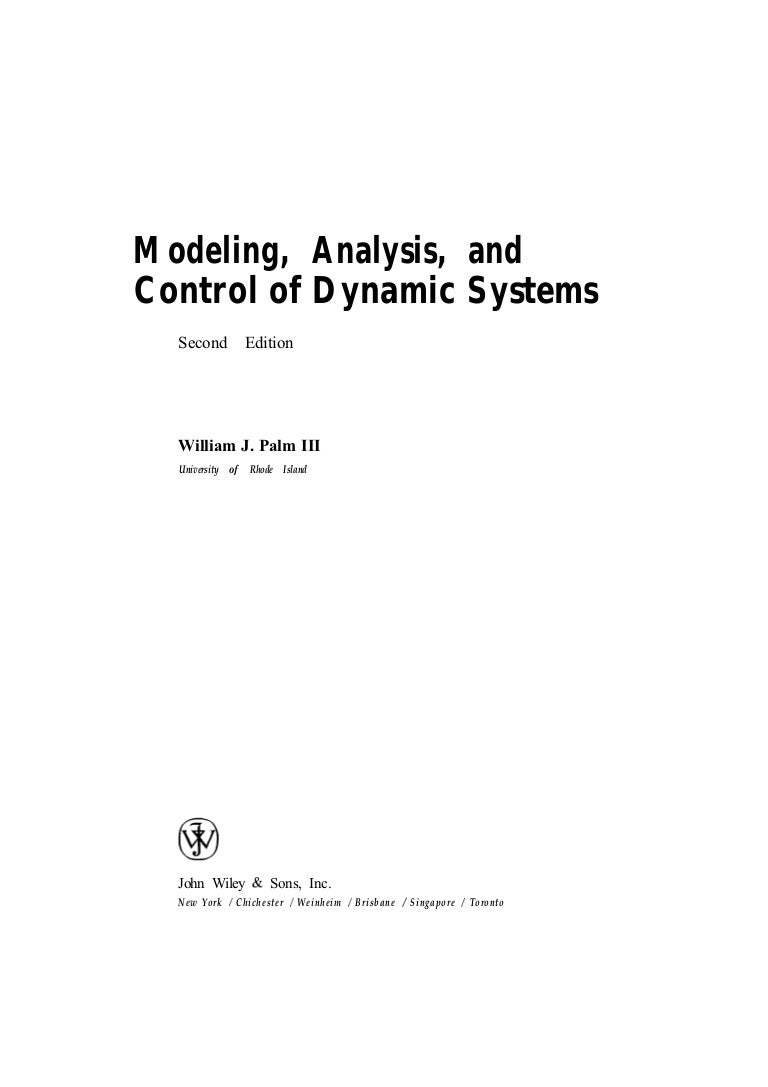 Modeling, Analysis, and Control of Dynamic Systems

Second Edition

William J. Palm III

University of Rhode Island

John Wiley & Sons, Inc.

New York / Chichester / Weinheim / Brisbane / Singapore / Toronto